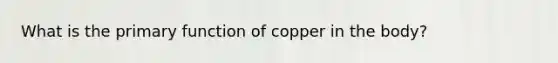 What is the primary function of copper in the body?